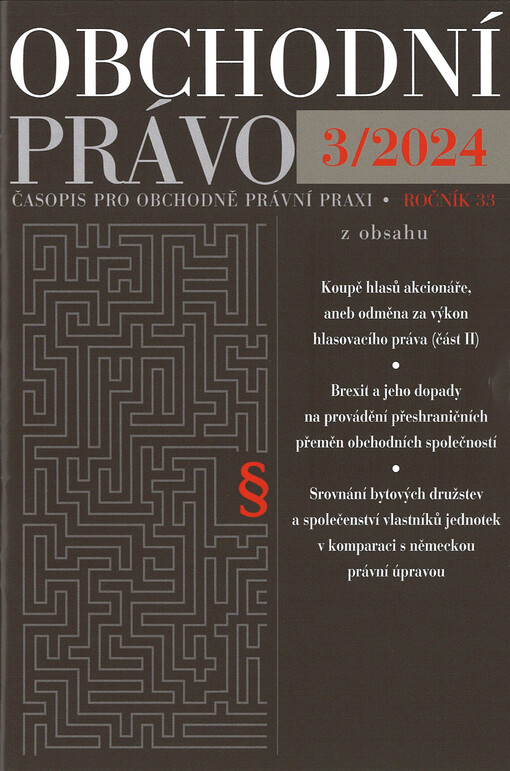 OBCHODNÍ
PRÁVO
3/2024

ČASOPIS PRO OBCHODNĚ PRÁVNÍ PRAXI • ROČNÍK 33

z obsahu

Koupě hlasů akcionáře, aneb odměna za výkon hlasovacího práva (část II)

•

Brexit a jeho dopady na provádění přeshraničních přeměn obchodních společností

•

Srovnání bytových družstev a společenství vlastníků jednotek v komparaci s německou právní úpravou

§